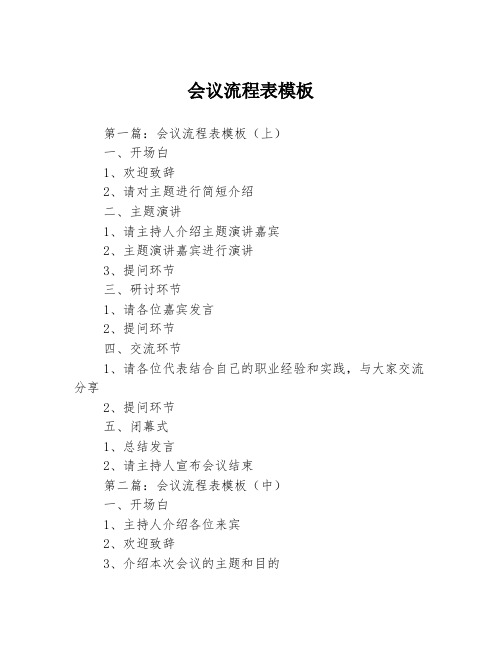 会议流程表模板

第一篇：会议流程表模板（上）

一、开场白

1、欢迎致辞

2、请对主题进行简短介绍

二、主题演讲

1、请主持人介绍主题演讲嘉宾

2、主题演讲嘉宾进行演讲

3、提问环节

三、研讨环节

1、请各位嘉宾发言

2、提问环节

四、交流环节

1、请各位代表结合自己的职业经验和实践，与大家交流分享

2、提问环节

五、闭幕式

1、总结发言

2、请主持人宣布会议结束

第二篇：会议流程表模板（中）

一、开场白

1、主持人介绍各位来宾

2、欢迎致辞

3、介绍本次会议的主题和目的